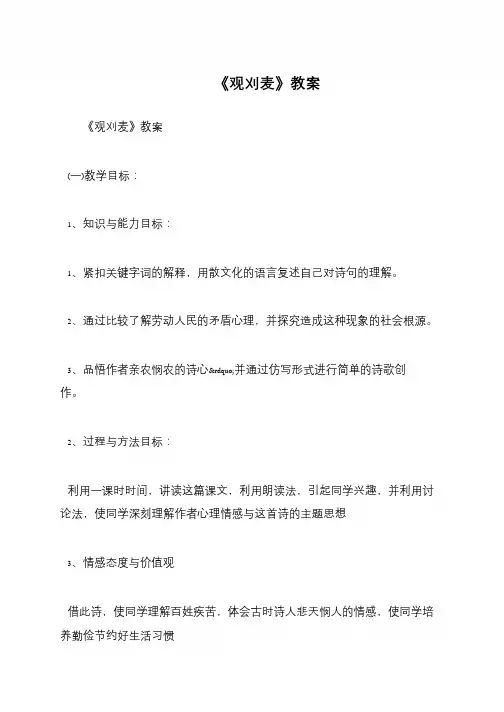 《观刈麦》教案

《观刈麦》教案

㈠教学目标：

1、知识与能力目标：

1、紧扣关键字词的解释，用散文化的语言复述自己对诗句的理解。

2、通过比较了解劳动人民的矛盾心理，并探究造成这种现象的社会根源。

3、品悟作者亲农悯农的诗心&rdquo;并通过仿写形式进行简单的诗歌创作。

2、过程与方法目标：

利用一课时时间，讲读这篇课文，利用朗读法，引起同学兴趣，并利用讨论法，使同学深刻理解作者心理情感与这首诗的主题思想

3、情感态度与价值观

借此诗，使同学理解百姓疾苦，体会古时诗人悲天悯人的情感，使同学培养勤俭节约好生活习惯